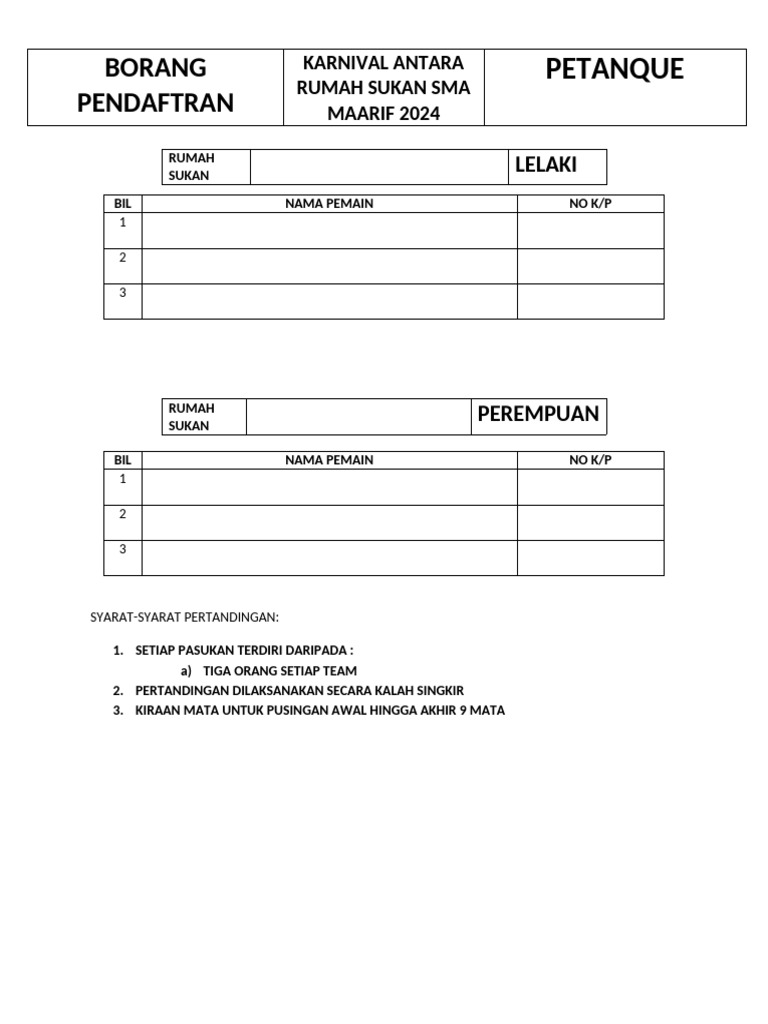 | BORANG PENDAFTRAN | KARNIVAL ANTARA RUMAH SUKAN SMA MAARIF 2024 | PETANQUE |
|---|---|---|

| RUMAH SUKAN | | LELAKI |
|---|---|---|

| BIL | NAMA PEMAIN | NO K/P |
|---|---|---|
| 1 | | |
| 2 | | |
| 3 | | |

| RUMAH SUKAN | | PEREMPUAN |
|---|---|---|

| BIL | NAMA PEMAIN | NO K/P |
|---|---|---|
| 1 | | |
| 2 | | |
| 3 | | |

SYARAT-SYARAT PERTANDINGAN:

1. SETIAP PASUKAN TERDIRI DARIPADA :
a) TIGA ORANG SETIAP TEAM
2. PERTANDINGAN DILAKSANAKAN SECARA KALAH SINGKIR
3. KIRAAN MATA UNTUK PUSINGAN AWAL HINGGA AKHIR 9 MATA